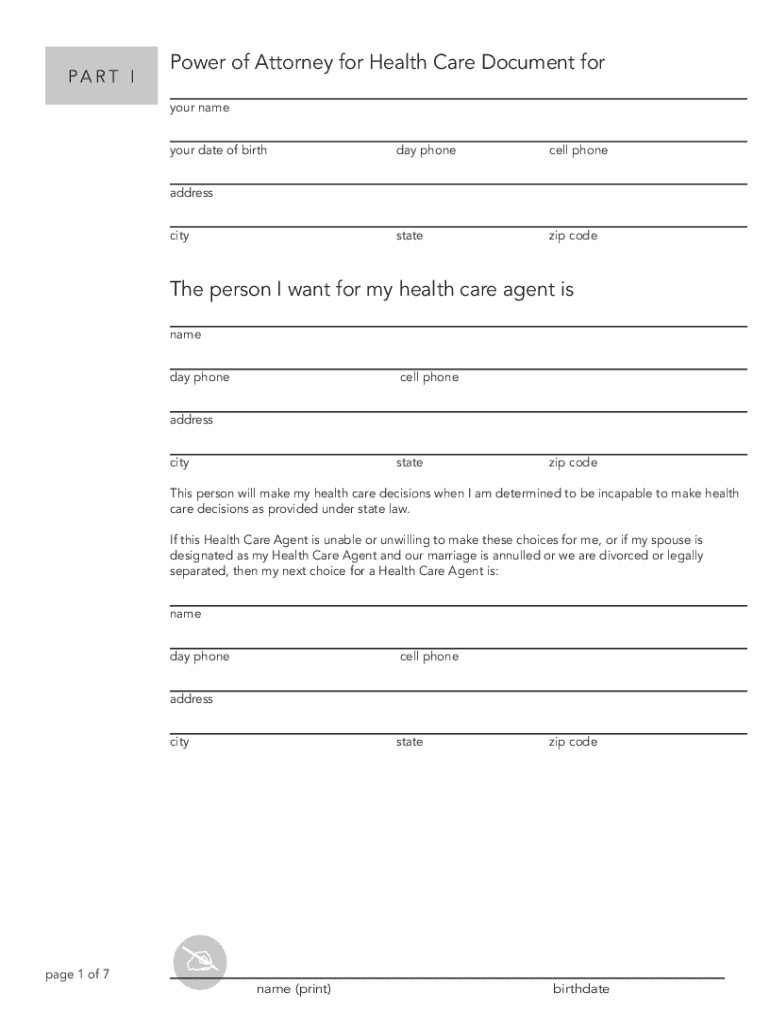 PART I

Power of Attorney for Health Care Document for

your name

your date of birth day phone cell phone

address

city state zip code

The person I want for my health care agent is

name

day phone cell phone

address

city state zip code

This person will make my health care decisions when I am determined to be incapable to make health care decisions as provided under state law.

If this Health Care Agent is unable or unwilling to make these choices for me, or if my spouse is designated as my Health Care Agent and our marriage is annulled or we are divorced or legally separated, then my next choice for a Health Care Agent is:

name

day phone cell phone

address

city state zip code

page 1 of 7

name (print) birthdate